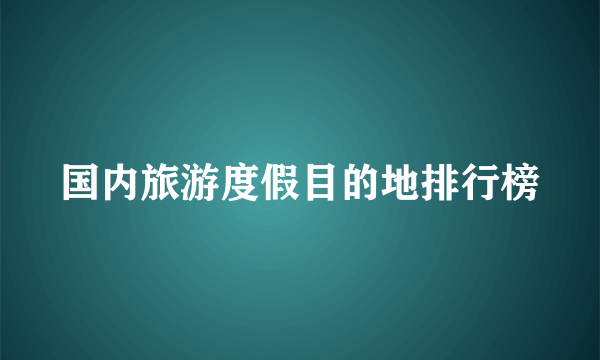 国内旅游度假目的地排行榜